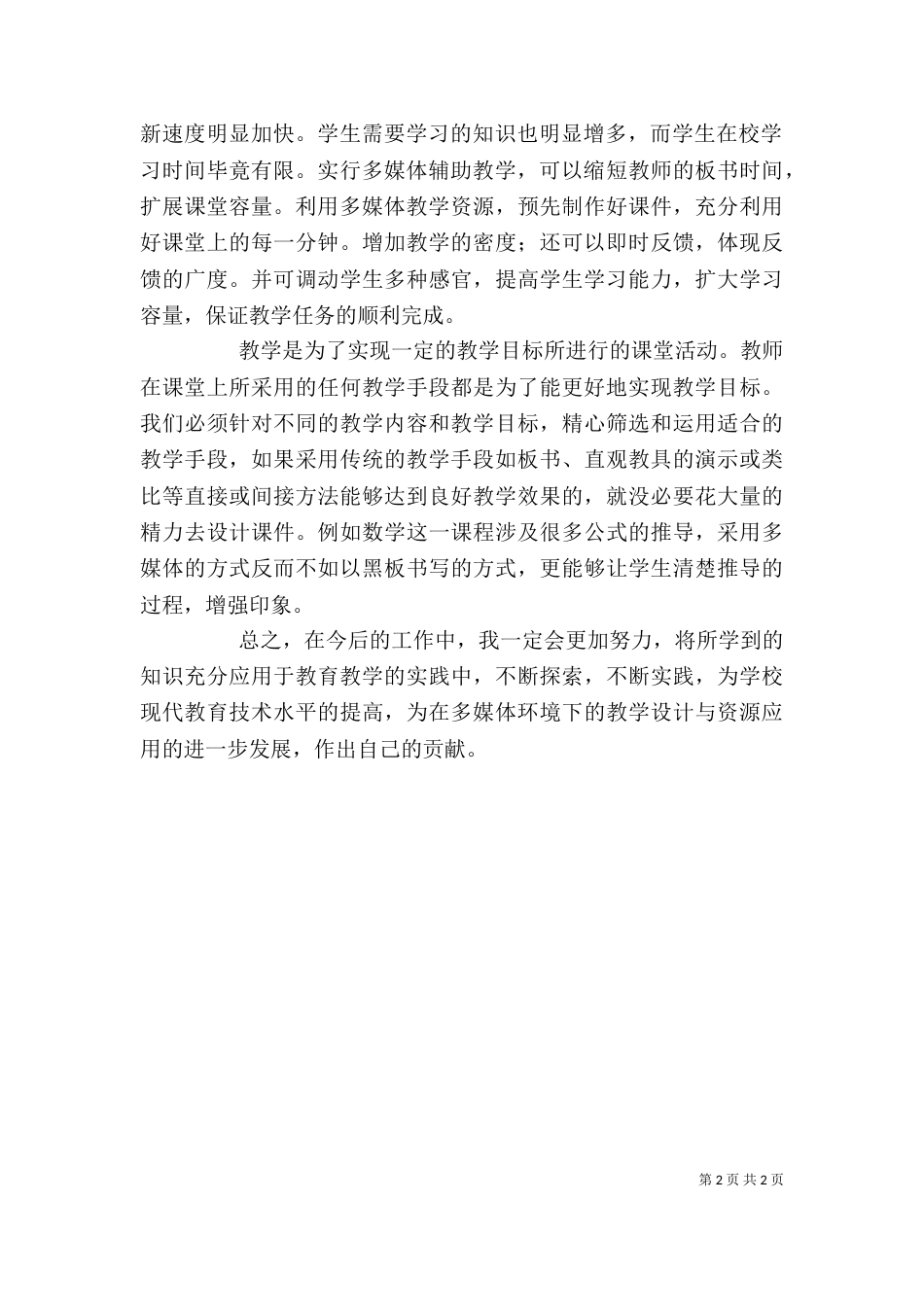 新速度明显加快。学生需要学习的知识也明显增多，而学生在校学习时间毕竟有限。实行多媒体辅助教学，可以缩短教师的板书时间，扩展课堂容量。利用多媒体教学资源，预先制作好课件，充分利用好课堂上的每一分钟。增加教学的密度；还可以即时反馈，体现反馈的广度。并可调动学生多种感官，提高学生学习能力，扩大学习容量，保证教学任务的顺利完成。

教学是为了实现一定的教学目标所进行的课堂活动。教师在课堂上所采用的任何教学手段都是为了能更好地实现教学目标。我们必须针对不同的教学内容和教学目标，精心筛选和运用适合的教学手段，如果采用传统的教学手段如板书、直观教具的演示或类比等直接或间接方法能够达到良好教学效果的，就没必要花大量的精力去设计课件。例如数学这一课程涉及很多公式的推导，采用多媒体的方式反而不如以黑板书写的方式，更能够让学生清楚推导的过程，增强印象。

总之，在今后的工作中，我一定会更加努力，将所学到的知识充分应用于教育教学的实践中，不断探索，不断实践，为学校现代教育技术水平的提高，为在多媒体环境下的教学设计与资源应用的进一步发展，作出自己的贡献。

第 2 页 共 2 页